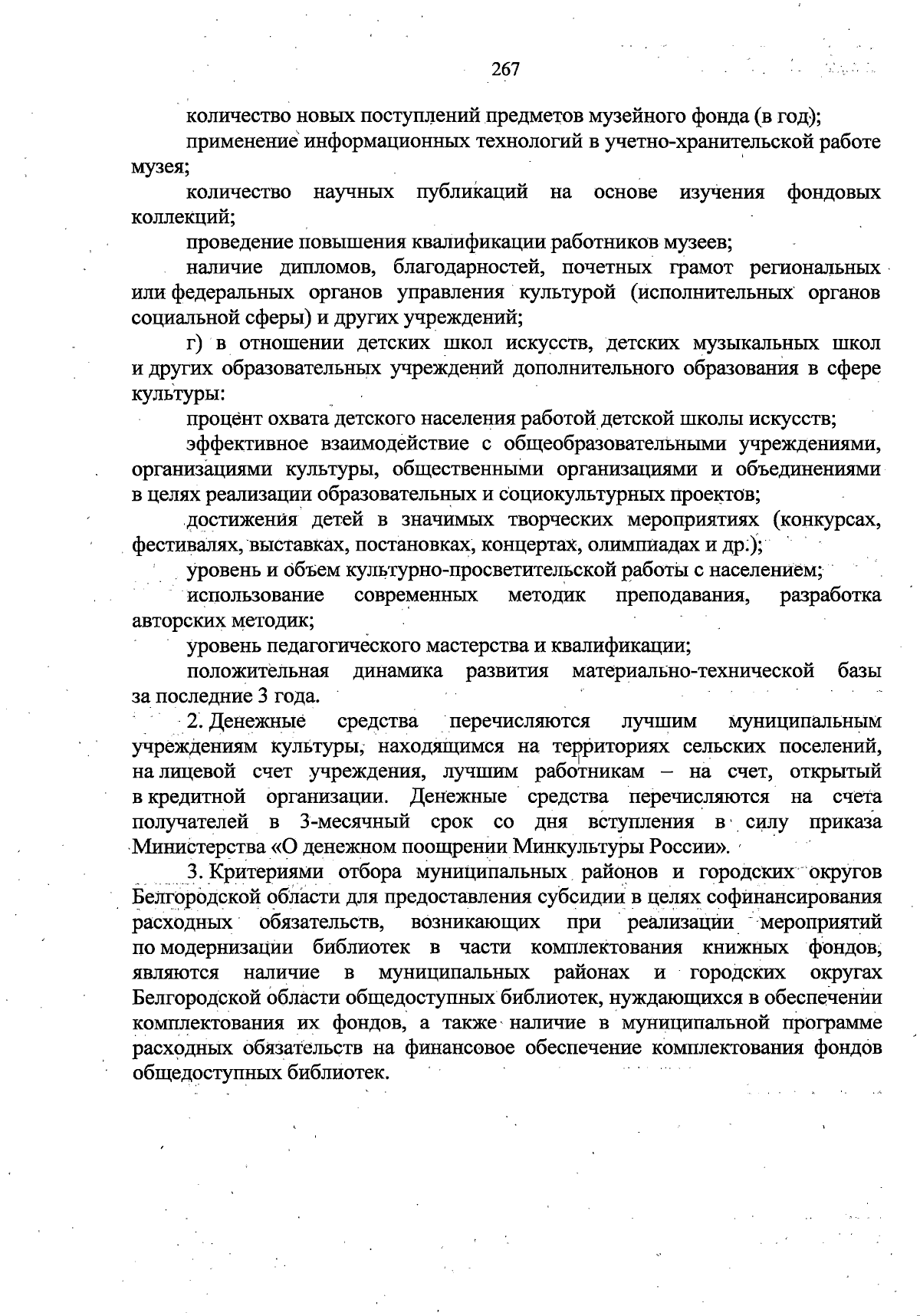 267

количество новых поступлений предметов музейного фонда (в год);

применение информационных технологий в учетно-хранительской работе музея;

количество научных публикаций на основе изучения фондовых коллекций;

проведение повышения квалификации работников музеев;

наличие дипломов, благодарностей, почетных грамот региональных или федеральных органов управления культурой (исполнительных органов социальной сферы) и других учреждений;

г) в отношении детских школ искусств, детских музыкальных школ и других образовательных учреждений дополнительного образования в сфере культуры:

процент охвата детского населения работой детской школы искусств;

эффективное взаимодействие с общеобразовательными учреждениями, организациями культуры, общественными организациями и объединениями в целях реализации образовательных и социокультурных проектов;

достижения детей в значимых творческих мероприятиях (конкурсах, фестивалях, выставках, постановках, концертах, олимпиадах и др.);

уровень и объем культурно-просветительской работы с населением;

использование современных методик преподавания, разработка авторских методик;

уровень педагогического мастерства и квалификации;

положительная динамика развития материально-технической базы за последние 3 года.

2. Денежные средства перечисляются лучшим муниципальным учреждениям культуры, находящимся на территориях сельских поселений, на лицевой счет учреждения, лучшим работникам – на счет, открытый в кредитной организации. Денежные средства перечисляются на счета получателей в 3-месячный срок со дня вступления в силу приказа Министерства «О денежном поощрении Минкультуры России».

3. Критериями отбора муниципальных районов и городских округов Белгородской области для предоставления субсидии в целях софинансирования расходных обязательств, возникающих при реализации мероприятий по модернизации библиотек в части комплектования книжных фондов, являются наличие в муниципальных районах и городских округах Белгородской области общедоступных библиотек, нуждающихся в обеспечении комплектования их фондов, а также наличие в муниципальной программе расходных обязательств на финансовое обеспечение комплектования фондов общедоступных библиотек.